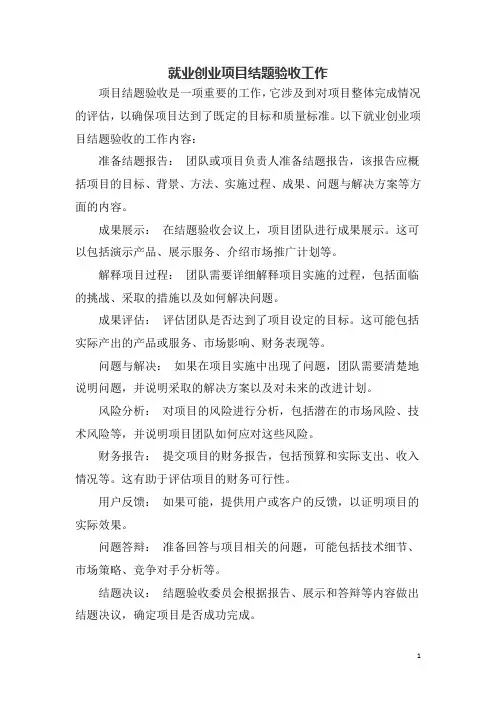 就业创业项目结题验收工作

项目结题验收是一项重要的工作，它涉及到对项目整体完成情况的评估，以确保项目达到了既定的目标和质量标准。以下就业创业项目结题验收的工作内容：

准备结题报告： 团队或项目负责人准备结题报告，该报告应概括项目的目标、背景、方法、实施过程、成果、问题与解决方案等方面的内容。

成果展示： 在结题验收会议上，项目团队进行成果展示。这可以包括演示产品、展示服务、介绍市场推广计划等。

解释项目过程： 团队需要详细解释项目实施的过程，包括面临的挑战、采取的措施以及如何解决问题。

成果评估： 评估团队是否达到了项目设定的目标。这可能包括实际产出的产品或服务、市场影响、财务表现等。

问题与解决： 如果在项目实施中出现了问题，团队需要清楚地说明问题，并说明采取的解决方案以及对未来的改进计划。

风险分析： 对项目的风险进行分析，包括潜在的市场风险、技术风险等，并说明项目团队如何应对这些风险。

财务报告： 提交项目的财务报告，包括预算和实际支出、收入情况等。这有助于评估项目的财务可行性。

用户反馈： 如果可能，提供用户或客户的反馈，以证明项目的实际效果。

问题答辩： 准备回答与项目相关的问题，可能包括技术细节、市场策略、竞争对手分析等。

结题决议： 结题验收委员会根据报告、展示和答辩等内容做出结题决议，确定项目是否成功完成。

1